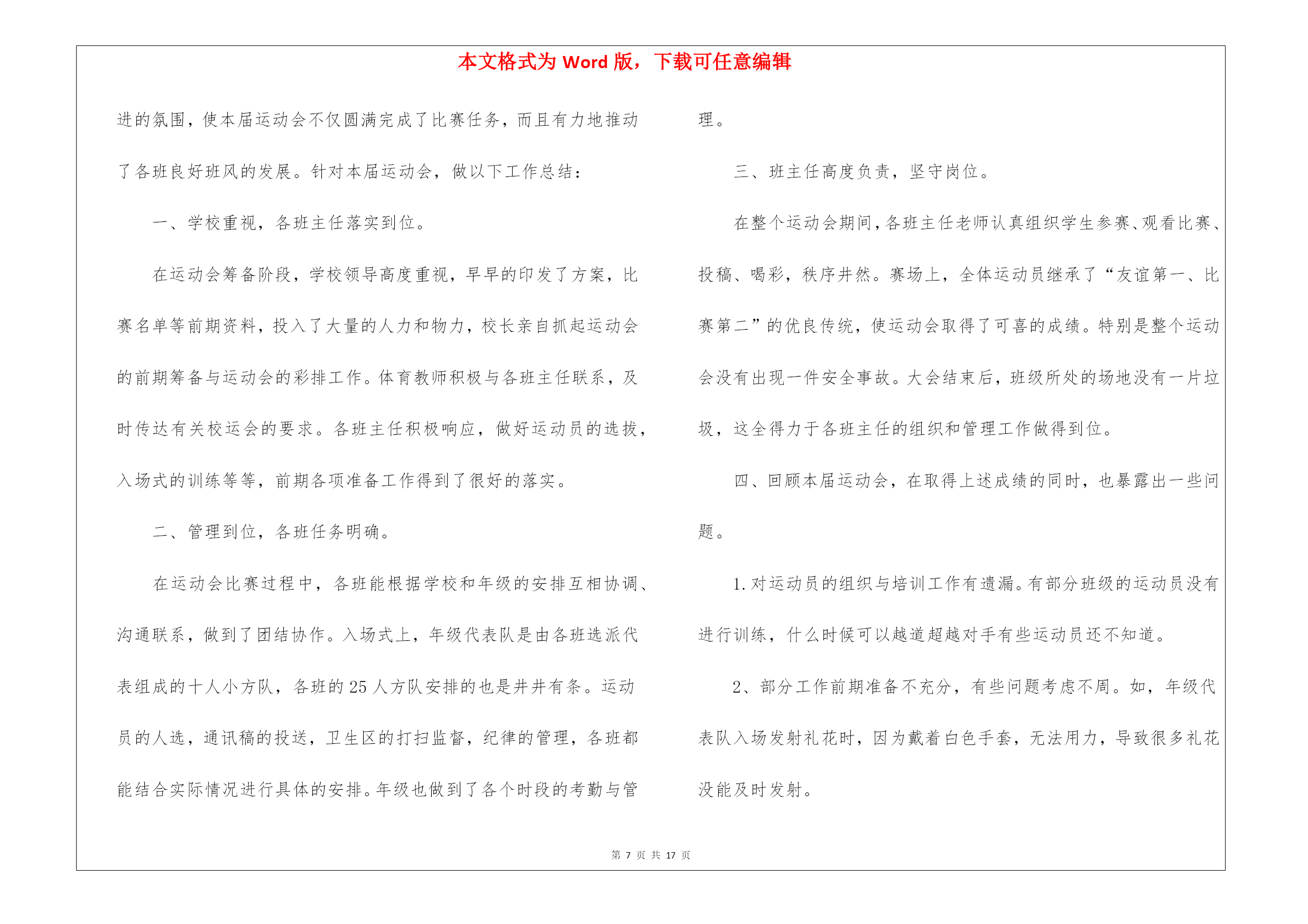 本文格式为 Word 版，下载可任意编辑

进的氛围，使本届运动会不仅圆满完成了比赛任务，而且有力地推动了各班良好班风的发展。针对本届运动会，做以下工作总结：

一、学校重视，各班主任落实到位。

在运动会筹备阶段，学校领导高度重视，早早的印发了方案，比赛名单等前期资料，投入了大量的人力和物力，校长亲自抓起运动会的前期筹备与运动会的彩排工作。体育教师积极与各班主任联系，及时传达有关校运会的要求。各班主任积极响应，做好运动员的选拔，入场式的训练等等，前期各项准备工作得到了很好的落实。

二、管理到位，各班任务明确。

在运动会比赛过程中，各班能根据学校和年级的安排互相协调、沟通联系，做到了团结协作。入场式上，年级代表队是由各班选派代表组成的十人小方队，各班的 25 人方队安排的也是井井有条。运动员的人选，通讯稿的投送，卫生区的打扫监督，纪律的管理，各班都能结合实际情况进行具体的安排。年级也做到了各个时段的考勤与管理。

三、班主任高度负责，坚守岗位。

在整个运动会期间，各班主任老师认真组织学生参赛、观看比赛、投稿、喝彩，秩序井然。赛场上，全体运动员继承了“友谊第一、比赛第二”的优良传统，使运动会取得了可喜的成绩。特别是整个运动会没有出现一件安全事故。大会结束后，班级所处的场地没有一片垃圾，这全得力于各班主任的组织和管理工作做得到位。

四、回顾本届运动会，在取得上述成绩的同时，也暴露出一些问题。

1. 对运动员的组织与培训工作有遗漏。有部分班级的运动员没有进行训练，什么时候可以越道超越对手有些运动员还不知道。

2、部分工作前期准备不充分，有些问题考虑不周。如，年级代表队入场发射礼花时，因为戴着白色手套，无法用力，导致很多礼花没能及时发射。

第 7 页 共 17 页